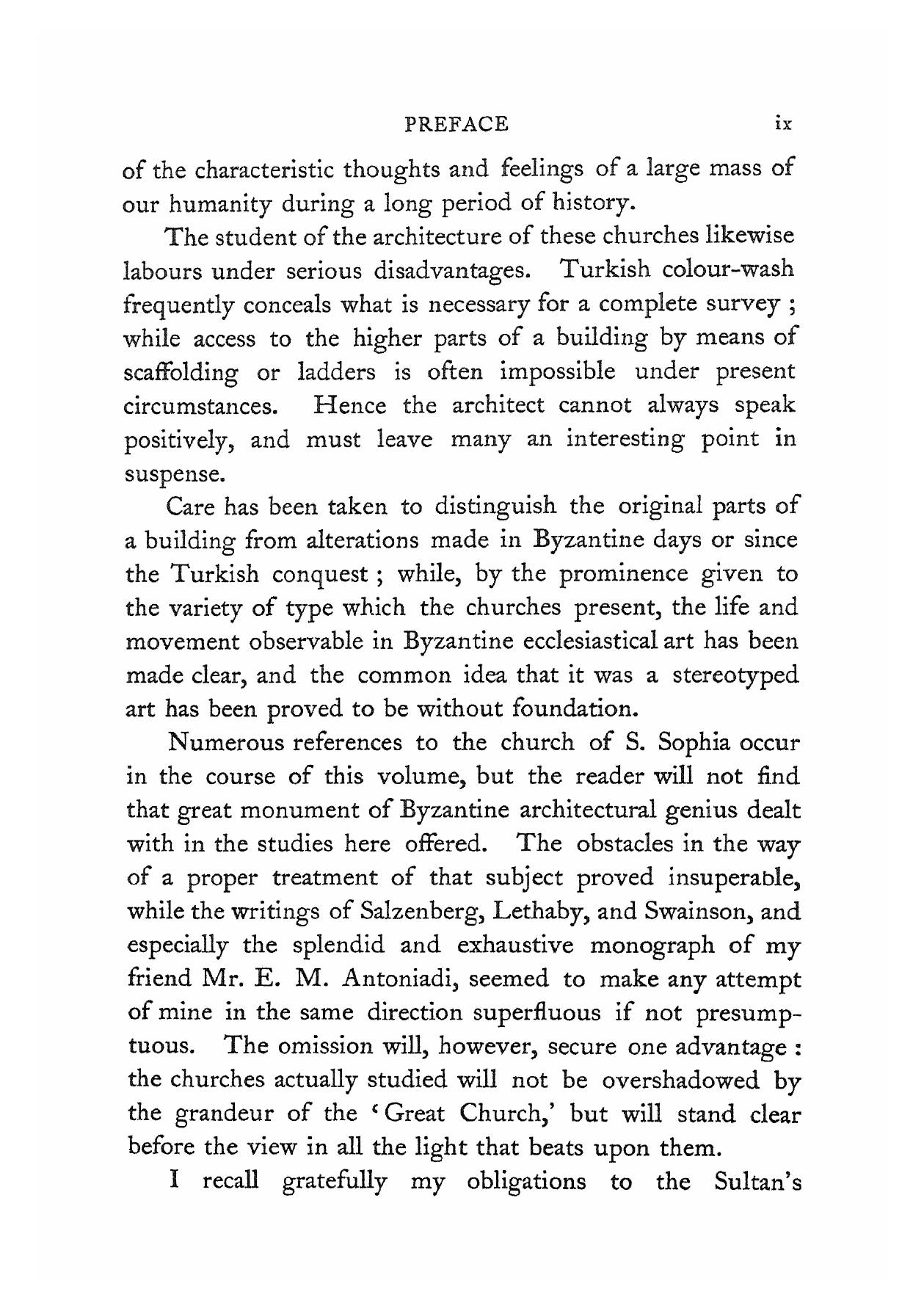 PREFACE ix

of the characteristic thoughts and feelings of a large mass of our humanity during a long period of history.

The student of the architecture of these churches likewise labours under serious disadvantages. Turkish colour-wash frequently conceals what is necessary for a complete survey ; while access to the higher parts of a building by means of scaffolding or ladders is often impossible under present circumstances. Hence the architect cannot always speak positively, and must leave many an interesting point in suspense.

Care has been taken to distinguish the original parts of a building from alterations made in Byzantine days or since the Turkish conquest ; while, by the prominence given to the variety of type which the churches present, the life and movement observable in Byzantine ecclesiastical art has been made clear, and the common idea that it was a stereotyped art has been proved to be without foundation.

Numerous references to the church of S. Sophia occur in the course of this volume, but the reader will not find that great monument of Byzantine architectural genius dealt with in the studies here offered. The obstacles in the way of a proper treatment of that subject proved insuperable, while the writings of Salzenberg, Lethaby, and Swainson, and especially the splendid and exhaustive monograph of my friend Mr. E. M. Antoniadi, seemed to make any attempt of mine in the same direction superfluous if not presumptuous. The omission will, however, secure one advantage : the churches actually studied will not be overshadowed by the grandeur of the 'Great Church,' but will stand clear before the view in all the light that beats upon them.

I recall gratefully my obligations to the Sultan's